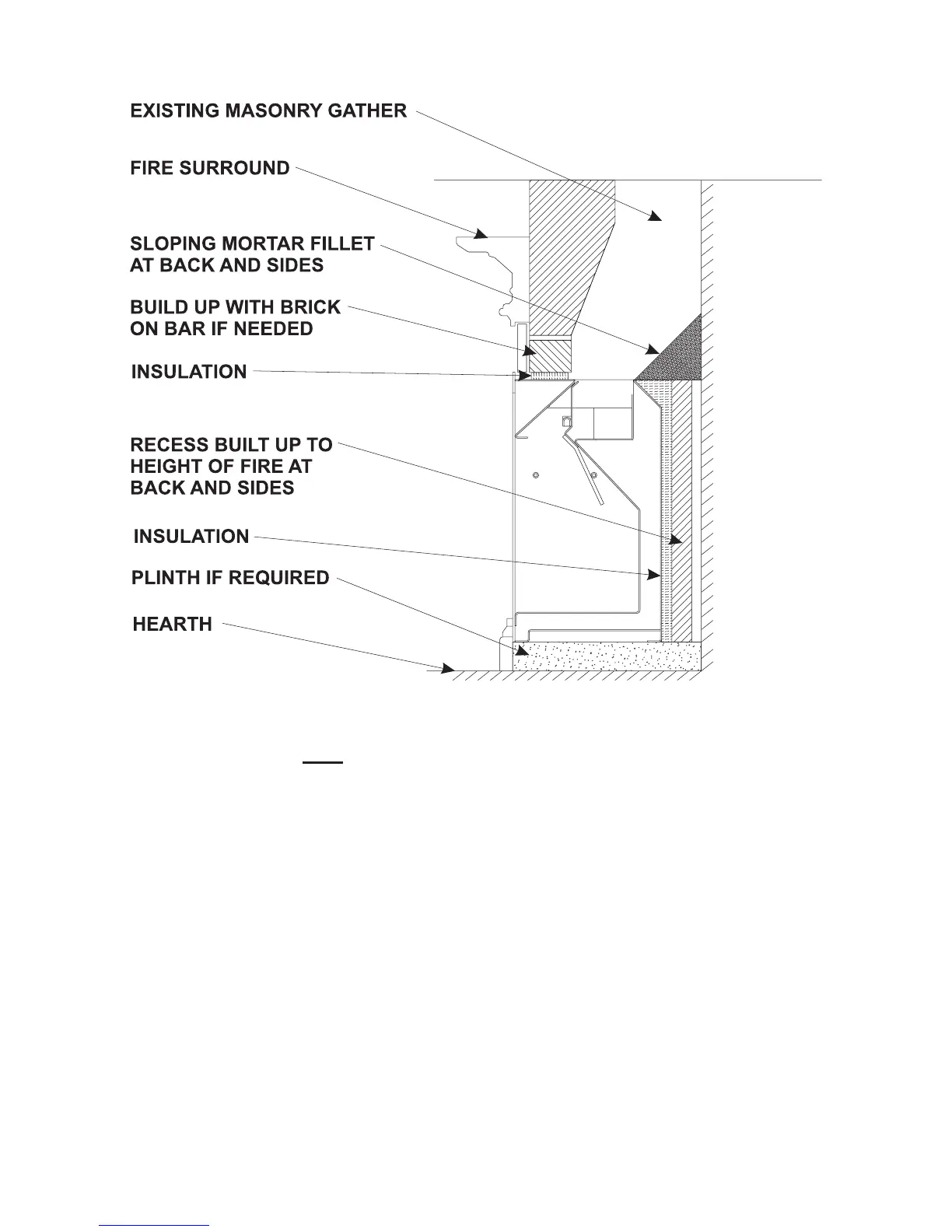 EXISTING MASONRY GATHER

FIRE SURROUND

SLOPING MORTAR FILLET AT BACK AND SIDES

BUILD UP WITH BRICK ON BAR IF NEEDED

INSULATION

RECESS BUILT UP TO HEIGHT OF FIRE AT BACK AND SIDES

INSULATION

PLINTH IF REQUIRED

HEARTH